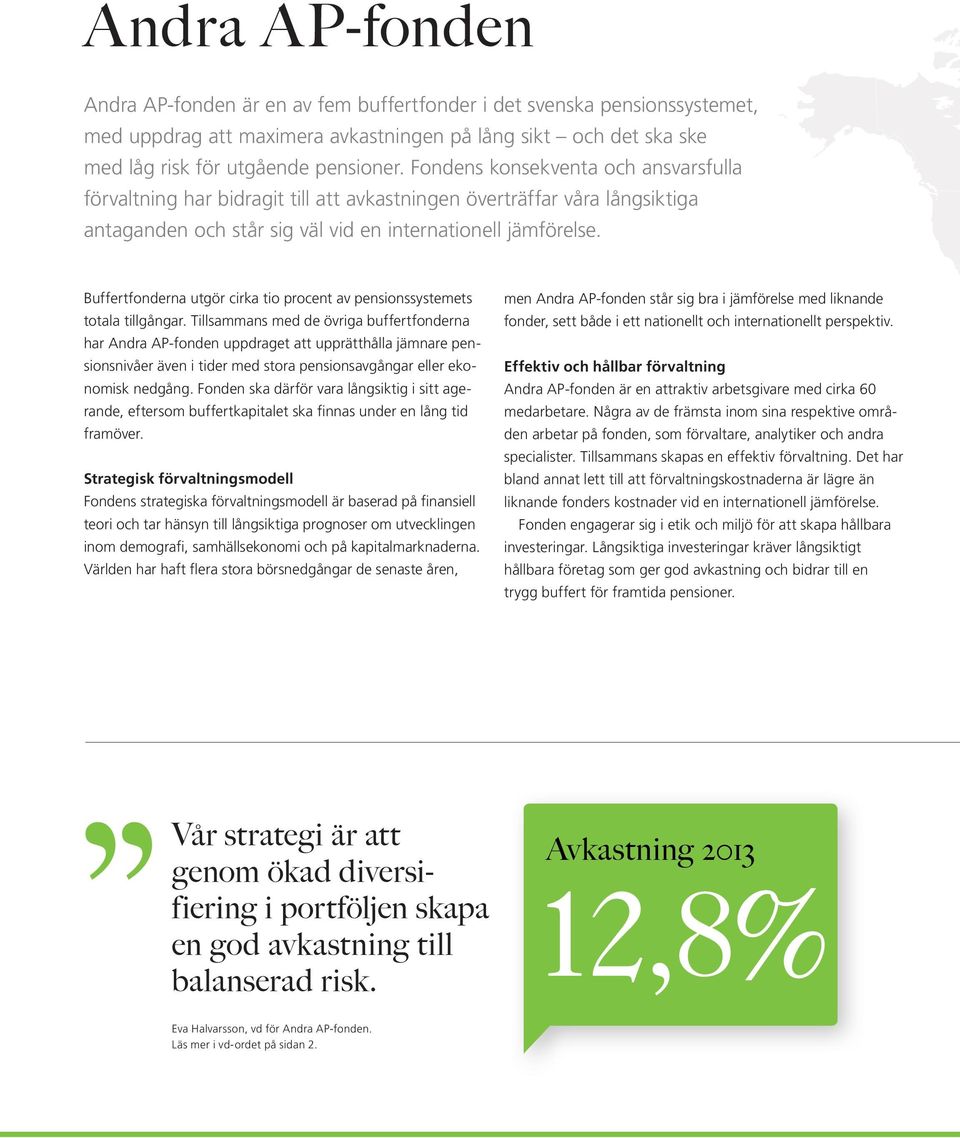 Andra AP-fonden

Andra AP-fonden är en av fem buffertfonder i det svenska pensionssystemet, med uppdrag att maximera avkastningen på lång sikt – och det ska ske med låg risk för utgående pensioner. Fondens konsekventa och ansvarsfulla förvaltning har bidragit till att avkastningen överträffar våra långsiktiga antaganden och står sig väl vid en internationell jämförelse.

Buffertfonderna utgör cirka tio procent av pensionssystemets totala tillgångar. Tillsammans med de övriga buffertfonderna har Andra AP-fonden uppdraget att upprätthålla jämnare pensionsnivåer även i tider med stora pensionsavgångar eller ekonomisk nedgång. Fonden ska därför vara långsiktig i sitt agerande, eftersom buffertkapitalet ska finnas under en lång tid framöver.

Strategisk förvaltningsmodell
Fondens strategiska förvaltningsmodell är baserad på finansiell teori och tar hänsyn till långsiktiga prognoser om utvecklingen inom demografi, samhällsekonomi och på kapitalmarknaderna. Världen har haft flera stora börsnedgångar de senaste åren, men Andra AP-fonden står sig bra i jämförelse med liknande fonder, sett både i ett nationellt och internationellt perspektiv.

Effektiv och hållbar förvaltning
Andra AP-fonden är en attraktiv arbetsgivare med cirka 60 medarbetare. Några av de främsta inom sina respektive områden arbetar på fonden, som förvaltare, analytiker och andra specialister. Tillsammans skapas en effektiv förvaltning. Det har bland annat lett till att förvaltningskostnaderna är lägre än liknande fonders kostnader vid en internationell jämförelse.

Fonden engagerar sig i etik och miljö för att skapa hållbara investeringar. Långsiktiga investeringar kräver långsiktigt hållbara företag som ger god avkastning och bidrar till en trygg buffert för framtida pensioner.

” Vår strategi är att genom ökad diversifiering i portföljen skapa en god avkastning till balanserad risk.

Eva Halvarsson, vd för Andra AP-fonden.
Läs mer i vd-ordet på sidan 2.

Avkastning 2013
12,8%